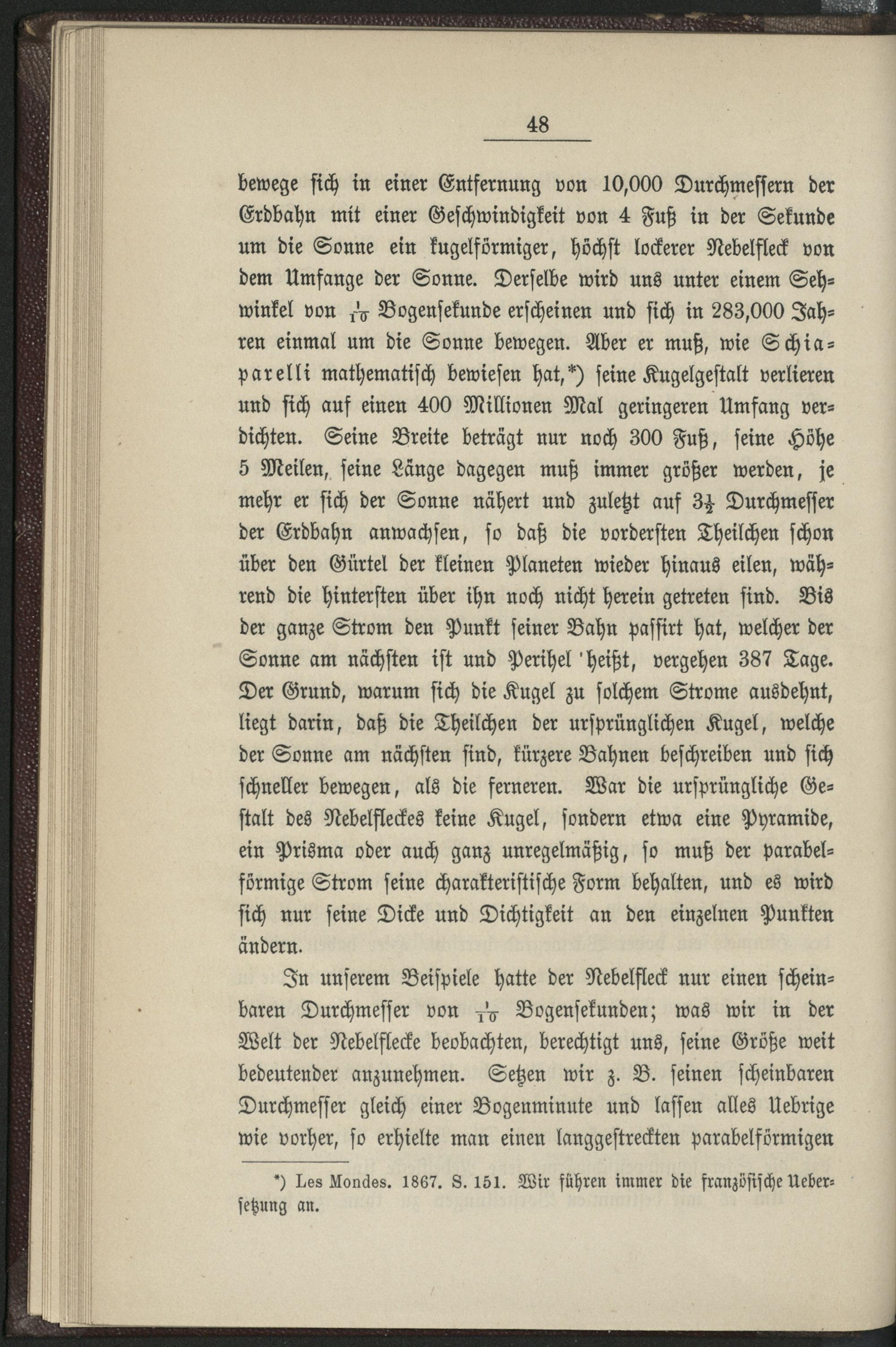 48

bewege sich in einer Entfernung von 10,000 Durchmessern der Erdbahn mit einer Geschwindigkeit von 4 Fuß in der Sekunde um die Sonne ein kugelförmiger, höchst lockerer Nebelfleck von dem Umfange der Sonne. Derselbe wird uns unter einem Sehwinkel von $\frac{1}{10}$ Bogensekunde erscheinen und sich in 283,000 Jahren einmal um die Sonne bewegen. Aber er muß, wie Schiaparelli mathematisch bewiesen hat,*) seine Kugelgestalt verlieren und sich auf einen 400 Millionen Mal geringeren Umfang verdichten. Seine Breite beträgt nur noch 300 Fuß, seine Höhe 5 Meilen, seine Länge dagegen muß immer größer werden, je mehr er sich der Sonne nähert und zuletzt auf $3\frac{1}{2}$ Durchmesser der Erdbahn anwachsen, so daß die vordersten Theilchen schon über den Gürtel der kleinen Planeten wieder hinaus eilen, während die hintersten über ihn noch nicht herein getreten sind. Bis der ganze Strom den Punkt seiner Bahn passirt hat, welcher der Sonne am nächsten ist und Perihel heißt, vergehen 387 Tage. Der Grund, warum sich die Kugel zu solchem Strome ausdehnt, liegt darin, daß die Theilchen der ursprünglichen Kugel, welche der Sonne am nächsten sind, kürzere Bahnen beschreiben und sich schneller bewegen, als die ferneren. War die ursprüngliche Gestalt des Nebelfleckes keine Kugel, sondern etwa eine Pyramide, ein Prisma oder auch ganz unregelmäßig, so muß der parabelförmige Strom seine charakteristische Form behalten, und es wird sich nur seine Dicke und Dichtigkeit an den einzelnen Punkten ändern.

In unserem Beispiele hatte der Nebelfleck nur einen scheinbaren Durchmesser von $\frac{1}{10}$ Bogensekunden; was wir in der Welt der Nebelflecke beobachten, berechtigt uns, seine Größe weit bedeutender anzunehmen. Setzen wir z. B. seinen scheinbaren Durchmesser gleich einer Bogenminute und lassen alles Uebrige wie vorher, so erhielte man einen langgestreckten parabelförmigen

*) Les Mondes. 1867. S. 151. Wir führen immer die französische Uebersetzung an.